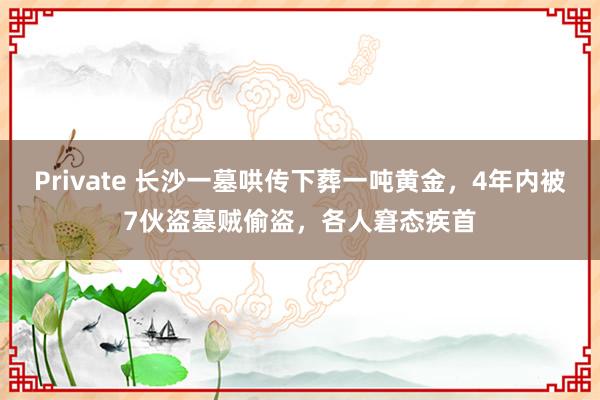 Private 长沙一墓哄传下葬一吨黄金，4年内被7伙盗墓贼偷盗，各人窘态疾首